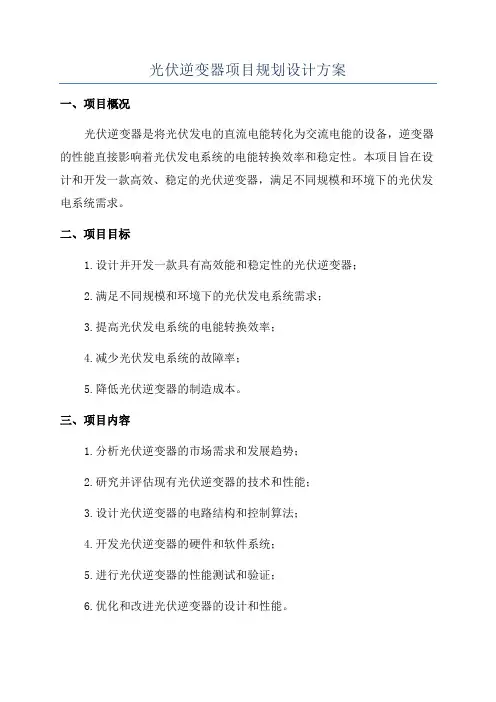 光伏逆变器项目规划设计方案

一、项目概况

光伏逆变器是将光伏发电的直流电能转化为交流电能的设备，逆变器的性能直接影响着光伏发电系统的电能转换效率和稳定性。本项目旨在设计和开发一款高效、稳定的光伏逆变器，满足不同规模和环境下的光伏发电系统需求。

二、项目目标

1.设计并开发一款具有高效能和稳定性的光伏逆变器；

2.满足不同规模和环境下的光伏发电系统需求；

3.提高光伏发电系统的电能转换效率；

4.减少光伏发电系统的故障率；

5.降低光伏逆变器的制造成本。

三、项目内容

1.分析光伏逆变器的市场需求和发展趋势；

2.研究并评估现有光伏逆变器的技术和性能；

3.设计光伏逆变器的电路结构和控制算法；

4.开发光伏逆变器的硬件和软件系统；

5.进行光伏逆变器的性能测试和验证；

6.优化和改进光伏逆变器的设计和性能。